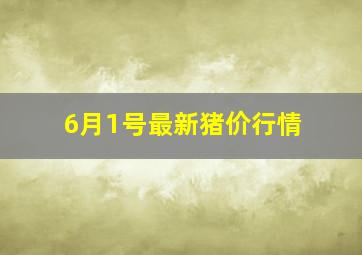 6月1号最新猪价行情